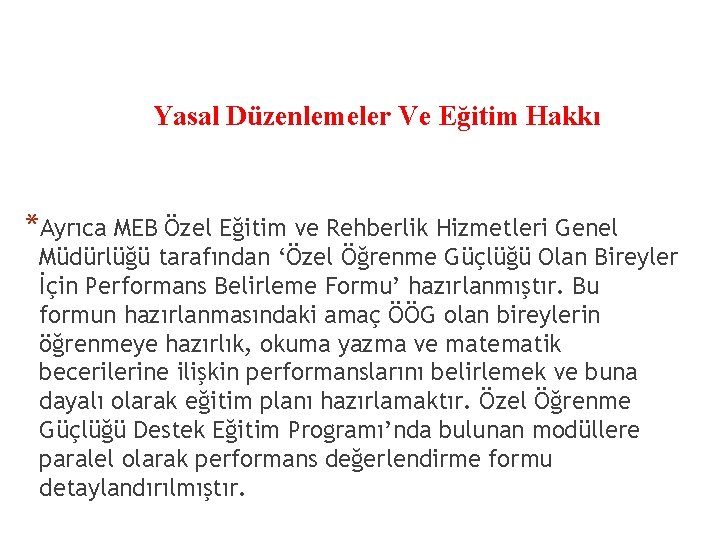 Yasal Düzenlemeler Ve Eğitim Hakkı

*Ayrıca MEB Özel Eğitim ve Rehberlik Hizmetleri Genel Müdürlüğü tarafından 'Özel Öğrenme Güçlüğü Olan Bireyler İçin Performans Belirleme Formu' hazırlanmıştır. Bu formun hazırlanmasındaki amaç ÖÖG olan bireylerin öğrenmeye hazırlık, okuma yazma ve matematik becerilerine ilişkin performanslarını belirlemek ve buna dayalı olarak eğitim planı hazırlamaktır. Özel Öğrenme Güçlüğü Destek Eğitim Programı'nda bulunan modüllere paralel olarak performans değerlendirme formu detaylandırılmıştır.